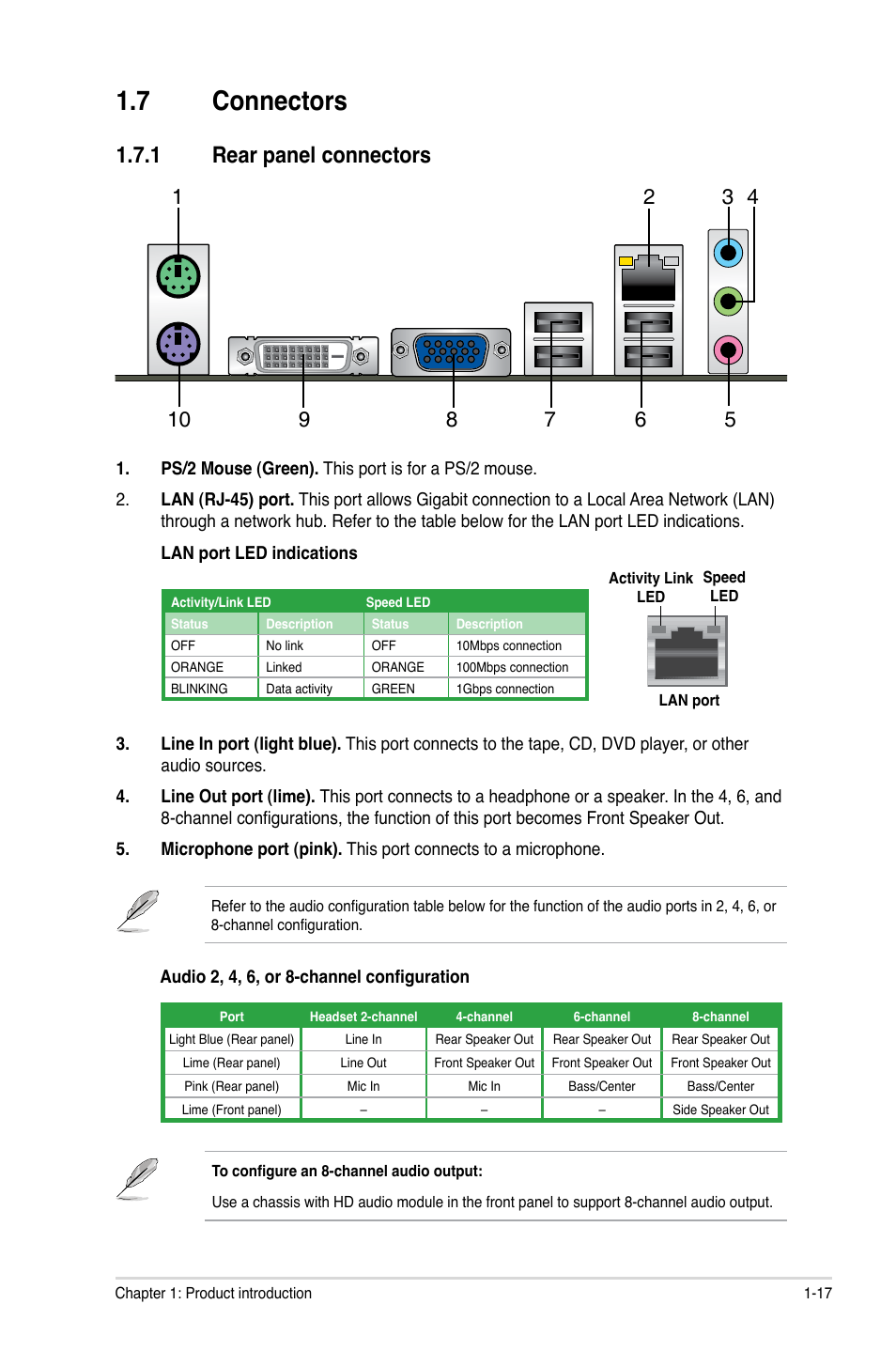 1.7 Connectors

1.7.1 Rear panel connectors

1 2 3 4

10 9 8 7 6 5

1. PS/2 Mouse (Green). This port is for a PS/2 mouse.

2. LAN (RJ-45) port. This port allows Gigabit connection to a Local Area Network (LAN) through a network hub. Refer to the table below for the LAN port LED indications.

LAN port LED indications

| Activity/Link LED | | Speed LED | |
|---|---|---|---|
| Status | Description | Status | Description |
| OFF | No link | OFF | 10Mbps connection |
| ORANGE | Linked | ORANGE | 100Mbps connection |
| BLINKING | Data activity | GREEN | 1Gbps connection |

Activity Link LED

Speed LED

LAN port

3. Line In port (light blue). This port connects to the tape, CD, DVD player, or other audio sources.

4. Line Out port (lime). This port connects to a headphone or a speaker. In the 4, 6, and 8-channel configurations, the function of this port becomes Front Speaker Out.

5. Microphone port (pink). This port connects to a microphone.

Refer to the audio configuration table below for the function of the audio ports in 2, 4, 6, or 8-channel configuration.

Audio 2, 4, 6, or 8-channel configuration

| Port | Headset 2-channel | 4-channel | 6-channel | 8-channel |
|---|---|---|---|---|
| Light Blue (Rear panel) | Line In | Rear Speaker Out | Rear Speaker Out | Rear Speaker Out |
| Lime (Rear panel) | Line Out | Front Speaker Out | Front Speaker Out | Front Speaker Out |
| Pink (Rear panel) | Mic In | Mic In | Bass/Center | Bass/Center |
| Lime (Front panel) | – | – | – | Side Speaker Out |

To configure an 8-channel audio output:

Use a chassis with HD audio module in the front panel to support 8-channel audio output.

Chapter 1: Product introduction 1-17